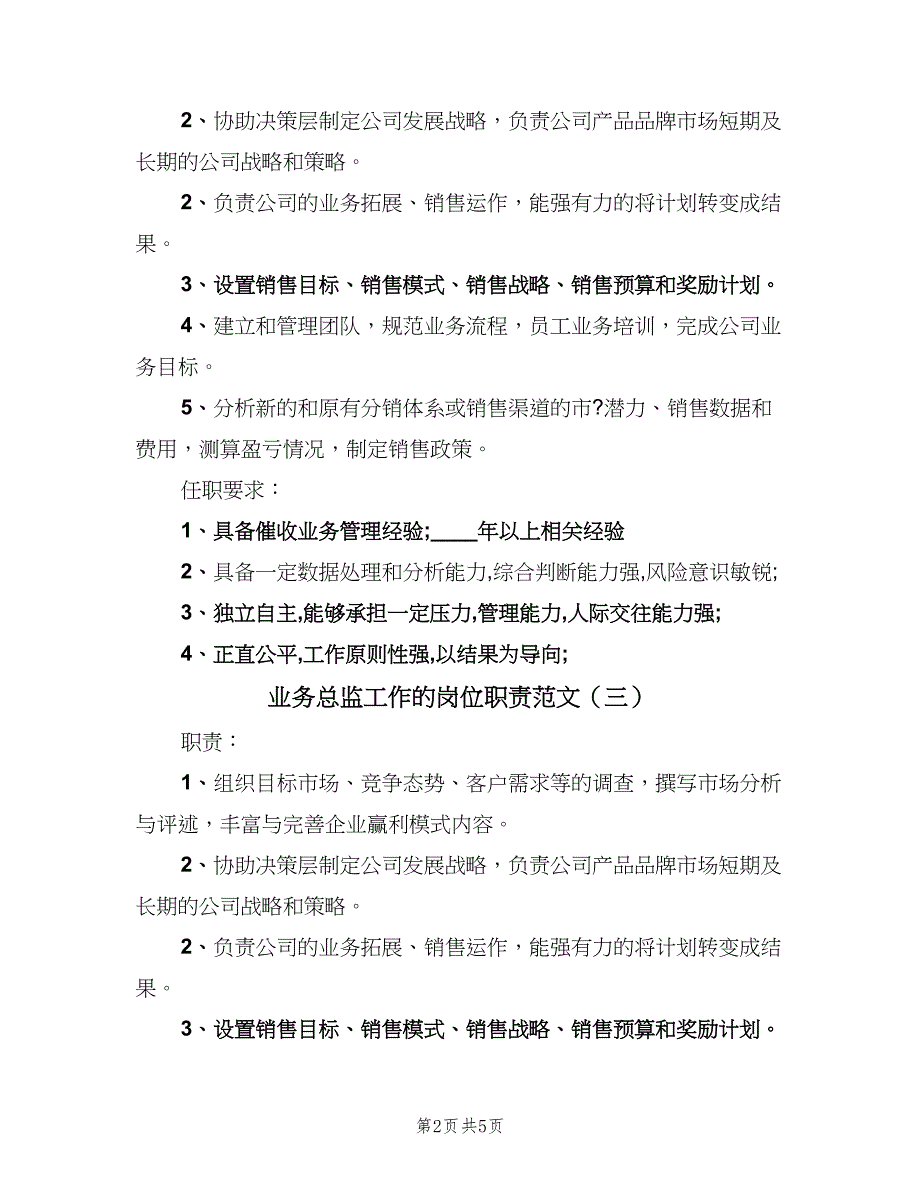 2、协助决策层制定公司发展战略，负责公司产品品牌市场短期及长期的公司战略和策略。

2、负责公司的业务拓展、销售运作，能强有力的将计划转变成结果。

3、设置销售目标、销售模式、销售战略、销售预算和奖励计划。

4、建立和管理团队，规范业务流程，员工业务培训，完成公司业务目标。

5、分析新的和原有分销体系或销售渠道的市?潜力、销售数据和费用，测算盈亏情况，制定销售政策。

任职要求：

1、具备催收业务管理经验;____年以上相关经验

2、具备一定数据处理和分析能力,综合判断能力强,风险意识敏锐;

3、独立自主,能够承担一定压力,管理能力,人际交往能力强;

4、正直公平,工作原则性强,以结果为导向;

业务总监工作的岗位职责范文（三）

职责：

1、组织目标市场、竞争态势、客户需求等的调查，撰写市场分析与评述，丰富与完善企业赢利模式内容。

2、协助决策层制定公司发展战略，负责公司产品品牌市场短期及长期的公司战略和策略。

2、负责公司的业务拓展、销售运作，能强有力的将计划转变成结果。

3、设置销售目标、销售模式、销售战略、销售预算和奖励计划。

第2页 共5页